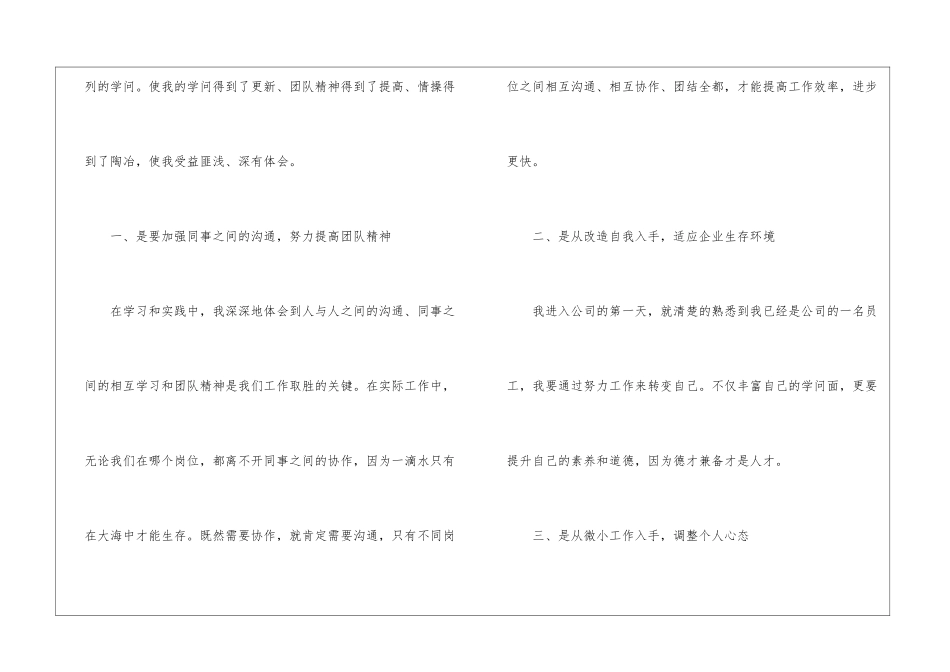 列的学问。使我的学问得到了更新、团队精神得到了提高、情操得到了陶冶，使我受益匪浅、深有体会。

一、是要加强同事之间的沟通，努力提高团队精神

在学习和实践中，我深深地体会到人与人之间的沟通、同事之间的相互学习和团队精神是我们工作取胜的关键。在实际工作中，无论我们在哪个岗位，都离不开同事之间的协作，因为一滴水只有在大海中才能生存。既然需要协作，就肯定需要沟通，只有不同岗位之间相互沟通、相互协作、团结全都，才能提高工作效率，进步更快。

二、是从改造自我入手，适应企业生存环境

我进入公司的第一天，就清楚的熟悉到我已经是公司的一名员工，我要通过努力工作来转变自己。不仅丰富自己的学问面，更要提升自己的素养和道德，因为德才兼备才是人才。

三、是从微小工作入手，调整个人心态